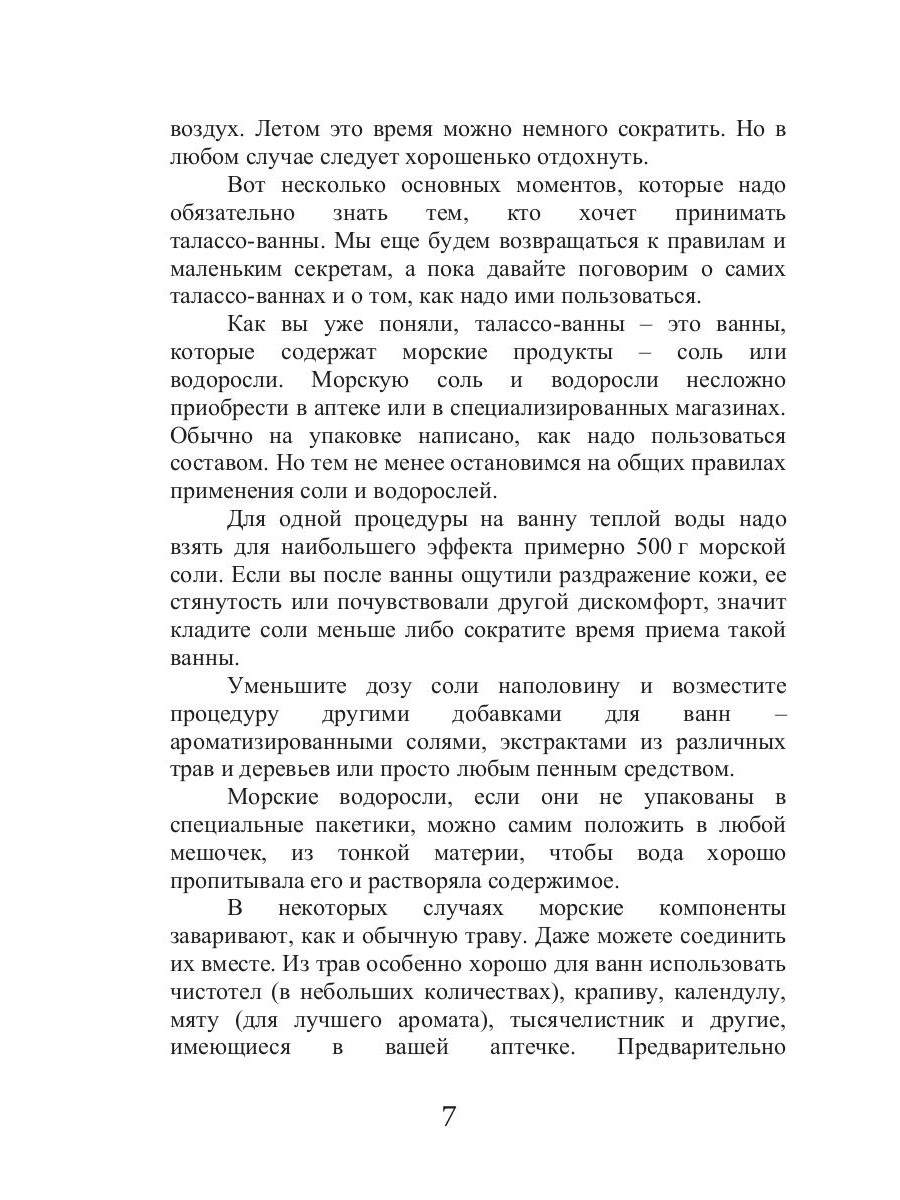 воздух. Летом это время можно немного сократить. Но в любом случае следует хорошенько отдохнуть.

Вот несколько основных моментов, которые надо обязательно знать тем, кто хочет принимать талассо-ванны. Мы еще будем возвращаться к правилам и маленьким секретам, а пока давайте поговорим о самих талассо-ваннах и о том, как надо ими пользоваться.

Как вы уже поняли, талассо-ванны – это ванны, которые содержат морские продукты – соль или водоросли. Морскую соль и водоросли несложно приобрести в аптеке или в специализированных магазинах. Обычно на упаковке написано, как надо пользоваться составом. Но тем не менее остановимся на общих правилах применения соли и водорослей.

Для одной процедуры на ванну теплой воды надо взять для наибольшего эффекта примерно 500 г морской соли. Если вы после ванны ощутили раздражение кожи, ее стянутость или почувствовали другой дискомфорт, значит кладите соли меньше либо сократите время приема такой ванны.

Уменьшите дозу соли наполовину и возместите процедуру другими добавками для ванн – ароматизированными солями, экстрактами из различных трав и деревьев или просто любым пенным средством.

Морские водоросли, если они не упакованы в специальные пакетики, можно самим положить в любой мешочек, из тонкой материи, чтобы вода хорошо пропитывала его и растворяла содержимое.

В некоторых случаях морские компоненты заваривают, как и обычную траву. Даже можете соединить их вместе. Из трав особенно хорошо для ванн использовать чистотел (в небольших количествах), крапиву, календулу, мяту (для лучшего аромата), тысячелистник и другие, имеющиеся в вашей аптечке. Предварительно

7